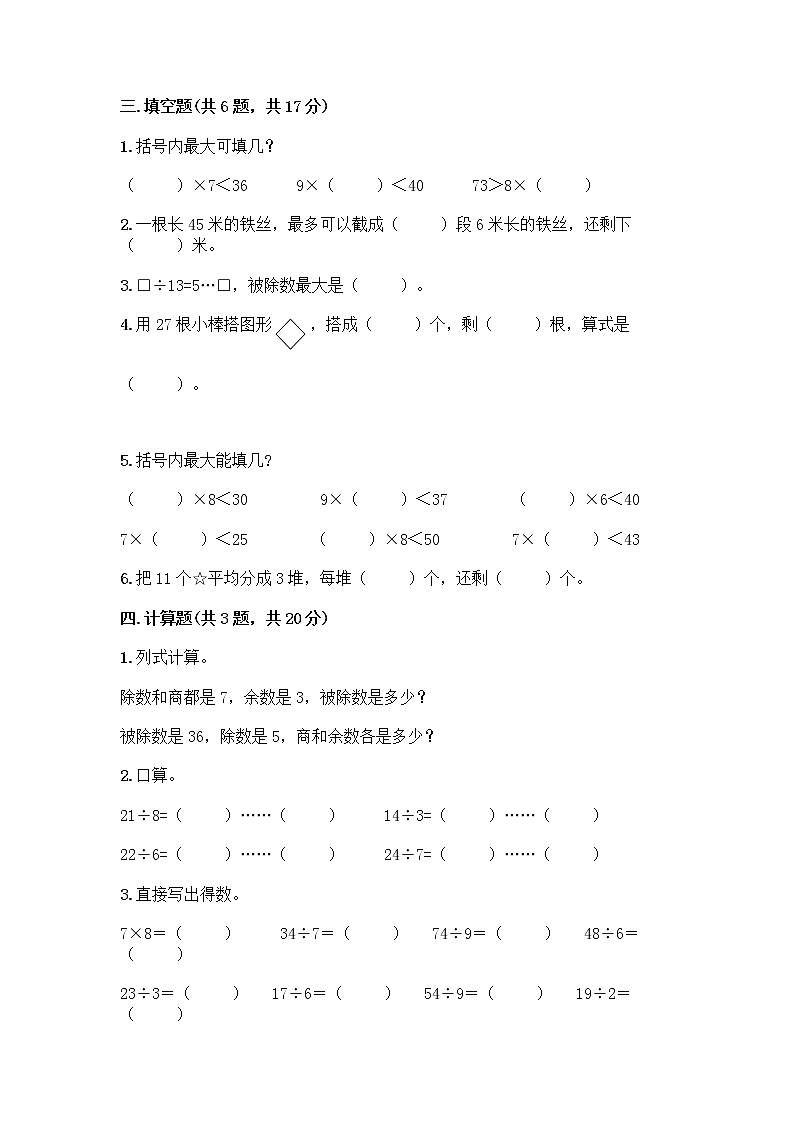 三.填空题(共6题，共17分)

1.括号内最大可填几?

（　　）×7＜36　　9×（　　）＜40　　73＞8×（　　）

2.一根长45米的铁丝，最多可以截成（　　）段6米长的铁丝，还剩下（　　）米。

3.□÷13=5…□，被除数最大是（　　）。

4.用27根小棒搭图形，搭成（　　）个，剩（　　）根，算式是

（　　）。

5.括号内最大能填几?

（　　）×8＜30　　9×（　　）＜37　　（　　）×6＜40

7×（　　）＜25　　（　　）×8＜50　　7×（　　）＜43

6.把11个☆平均分成3堆，每堆（　　）个，还剩（　　）个。

四.计算题(共3题，共20分)

1.列式计算。

除数和商都是7，余数是3，被除数是多少?

被除数是36，除数是5，商和余数各是多少?

2.口算。

21÷8=（　　）……（　　）　　14÷3=（　　）……（　　）

22÷6=（　　）……（　　）　　24÷7=（　　）……（　　）

3.直接写出得数。

7×8=（　　）　34÷7=（　　）　74÷9=（　　）　48÷6=（　　）

23÷3=（　　）　17÷6=（　　）　54÷9=（　　）　19÷2=（　　）